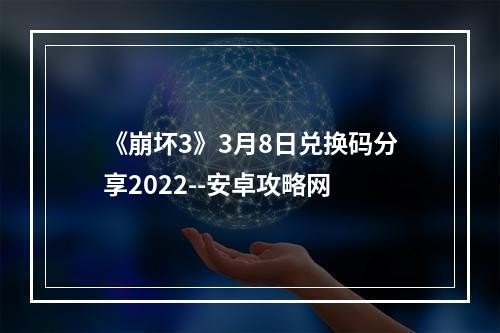 《崩坏3》3月8日兑换码分享2022--安卓攻略网